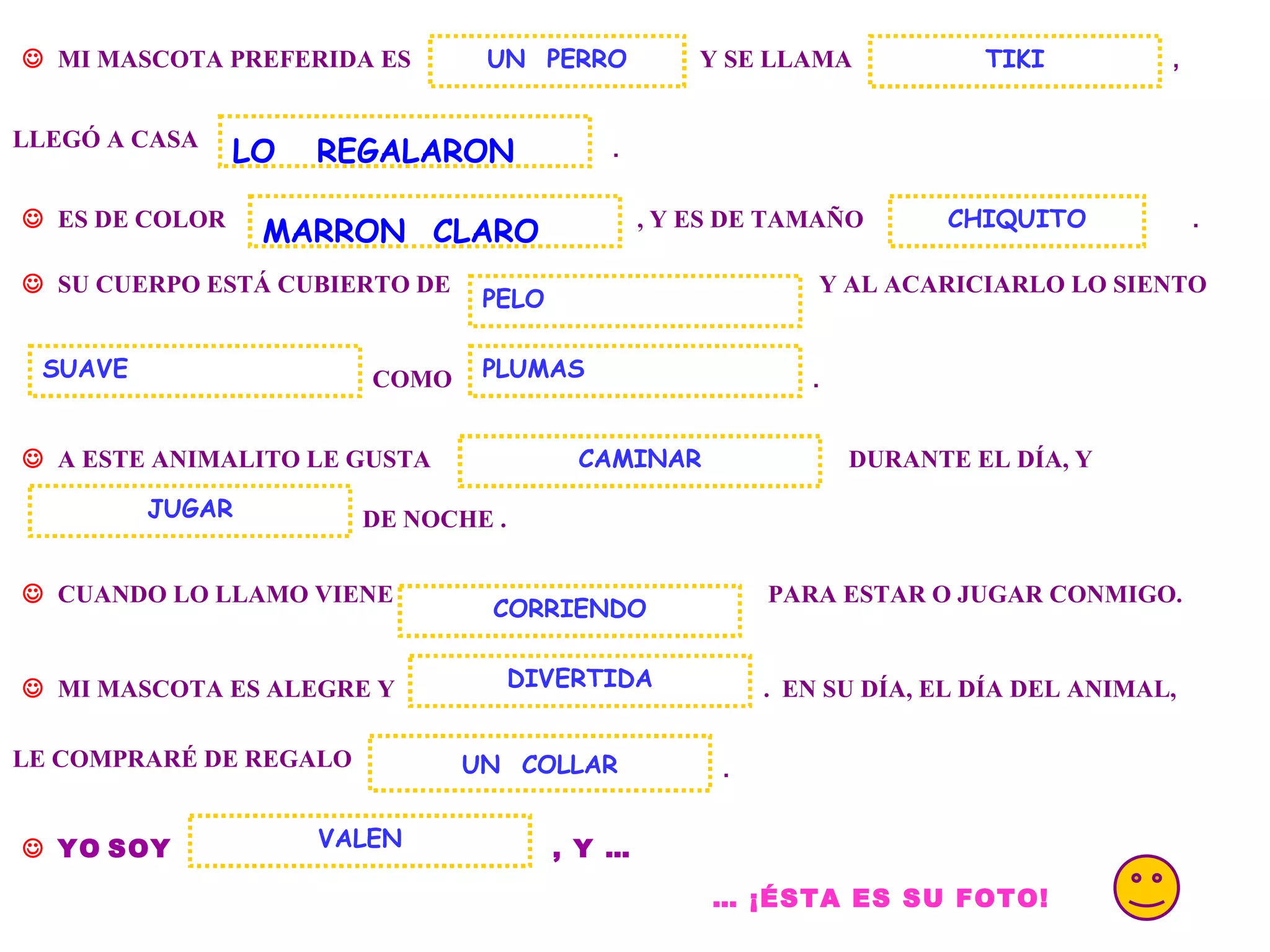 ☺ MI MASCOTA PREFERIDA ES UN PERRO Y SE LLAMA TIKI ,

LLEGÓ A CASA LO REGALARON .

☺ ES DE COLOR MARRON CLARO , Y ES DE TAMAÑO CHIQUITO .

☺ SU CUERPO ESTÁ CUBIERTO DE PELO Y AL ACARICIARLO LO SIENTO

SUAVE COMO PLUMAS .

☺ A ESTE ANIMALITO LE GUSTA CAMINAR DURANTE EL DÍA, Y

JUGAR DE NOCHE .

☺ CUANDO LO LLAMO VIENE CORRIENDO PARA ESTAR O JUGAR CONMIGO.

☺ MI MASCOTA ES ALEGRE Y DIVERTIDA . EN SU DÍA, EL DÍA DEL ANIMAL,

LE COMPRARÉ DE REGALO UN COLLAR .

☺ YO SOY VALEN , Y ...

... ¡ÉSTA ES SU FOTO!